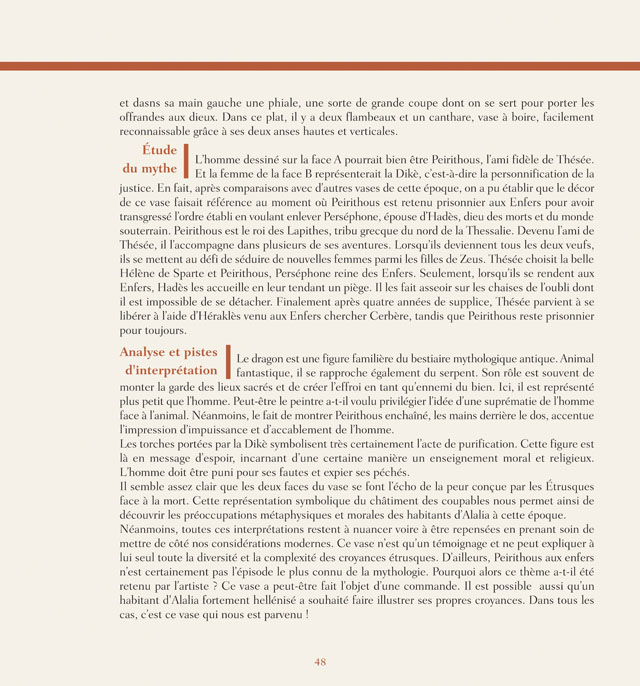 et dasns sa main gauche une phiale, une sorte de grande coupe dont on se sert pour porter les offrandes aux dieux. Dans ce plat, il y a deux flambeaux et un canthare, vase à boire, facilement reconnaissable grâce à ses deux anses hautes et verticales.

Étude du mythe

L'homme dessiné sur la face A pourrait bien être Peirithous, l'ami fidèle de Thésée. Et la femme de la face B représenterait la Dikè, c'est-à-dire la personnification de la justice. En fait, après comparaisons avec d'autres vases de cette époque, on a pu établir que le décor de ce vase faisait référence au moment où Peirithous est retenu prisonnier aux Enfers pour avoir transgressé l'ordre établi en voulant enlever Perséphone, épouse d'Hadès, dieu des morts et du monde souterrain. Peirithous est le roi des Lapithes, tribu grecque du nord de la Thessalie. Devenu l'ami de Thésée, il l'accompagne dans plusieurs de ses aventures. Lorsqu'ils deviennent tous les deux veufs, ils se mettent au défi de séduire de nouvelles femmes parmi les filles de Zeus. Thésée choisit la belle Hélène de Sparte et Peirithous, Perséphone reine des Enfers. Seulement, lorsqu'ils se rendent aux Enfers, Hadès les accueille en leur tendant un piège. Il les fait asseoir sur les chaises de l'oubli dont il est impossible de se détacher. Finalement après quatre années de supplice, Thésée parvient à se libérer à l'aide d'Héraklès venu aux Enfers chercher Cerbère, tandis que Peirithous reste prisonnier pour toujours.

Analyse et pistes d'interprétation

Le dragon est une figure familière du bestiaire mythologique antique. Animal fantastique, il se rapproche également du serpent. Son rôle est souvent de monter la garde des lieux sacrés et de créer l'effroi en tant qu'ennemi du bien. Ici, il est représenté plus petit que l'homme. Peut-être le peintre a-t-il voulu privilégier l'idée d'une suprématie de l'homme face à l'animal. Néanmoins, le fait de montrer Peirithous enchaîné, les mains derrière le dos, accentue l'impression d'impuissance et d'accablement de l'homme.
Les torches portées par la Dikè symbolisent très certainement l'acte de purification. Cette figure est là en message d'espoir, incarnant d'une certaine manière un enseignement moral et religieux. L'homme doit être puni pour ses fautes et expier ses péchés.
Il semble assez clair que les deux faces du vase se font l'écho de la peur conçue par les Étrusques face à la mort. Cette représentation symbolique du châtiment des coupables nous permet ainsi de découvrir les préoccupations métaphysiques et morales des habitants d'Alalia à cette époque.
Néanmoins, toutes ces interprétations restent à nuancer voire à être repensées en prenant soin de mettre de côté nos considérations modernes. Ce vase n'est qu'un témoignage et ne peut expliquer à lui seul toute la diversité et la complexité des croyances étrusques. D'ailleurs, Peirithous aux enfers n'est certainement pas l'épisode le plus connu de la mythologie. Pourquoi alors ce thème a-t-il été retenu par l'artiste ? Ce vase a peut-être fait l'objet d'une commande. Il est possible aussi qu'un habitant d'Alalia fortement hellénisé a souhaité faire illustrer ses propres croyances. Dans tous les cas, c'est ce vase qui nous est parvenu !

48